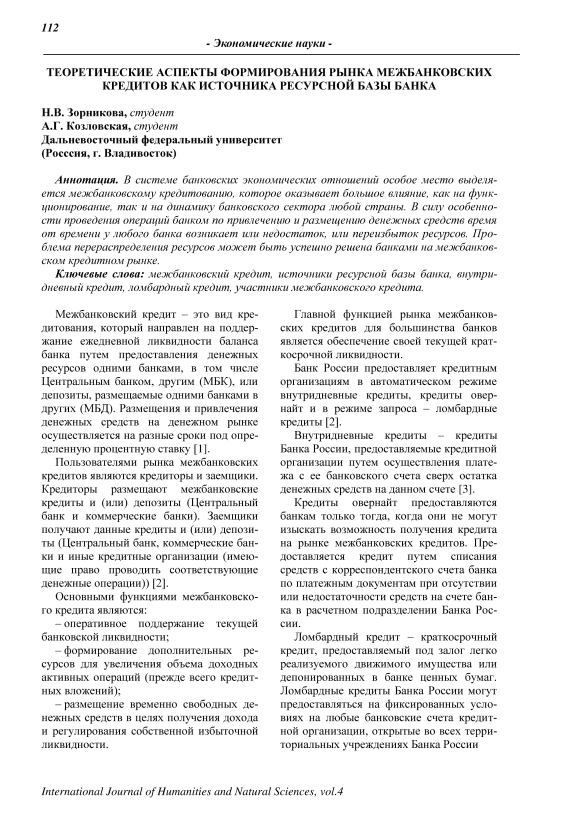 112

- Экономические науки -

ТЕОРЕТИЧЕСКИЕ АСПЕКТЫ ФОРМИРОВАНИЯ РЫНКА МЕЖБАНКОВСКИХ КРЕДИТОВ КАК ИСТОЧНИКА РЕСУРСНОЙ БАЗЫ БАНКА

Н.В. Зорникова, студент
А.Г. Козловская, студент
Дальневосточный федеральный университет
(Россия, г. Владивосток)

Аннотация. В системе банковских экономических отношений особое место выделяется межбанковскому кредитованию, которое оказывает большое влияние, как на функционирование, так и на динамику банковского сектора любой страны. В силу особенности проведения операций банком по привлечению и размещению денежных средств время от времени у любого банка возникает или недостаток, или переизбыток ресурсов. Проблема перераспределения ресурсов может быть успешно решена банками на межбанковском кредитном рынке.

Ключевые слова: межбанковский кредит, источники ресурсной базы банка, внутридневный кредит, ломбардный кредит, участники межбанковского кредита.

Межбанковский кредит – это вид кредитования, который направлен на поддержание ежедневной ликвидности баланса банка путем предоставления денежных ресурсов одними банками, в том числе Центральным банком, другим (МБК), или депозиты, размещаемые одними банками в других (МБД). Размещения и привлечения денежных средств на денежном рынке осуществляется на разные сроки под определенную процентную ставку [1].

Пользователями рынка межбанковских кредитов являются кредиторы и заемщики. Кредиторы размещают межбанковские кредиты и (или) депозиты (Центральный банк и коммерческие банки). Заемщики получают данные кредиты и (или) депозиты (Центральный банк, коммерческие банки и иные кредитные организации (имеющие право проводить соответствующие денежные операции)) [2].

Основными функциями межбанковского кредита являются:

– оперативное поддержание текущей банковской ликвидности;

– формирование дополнительных ресурсов для увеличения объема доходных активных операций (прежде всего кредитных вложений);

– размещение временно свободных денежных средств в целях получения дохода и регулирования собственной избыточной ликвидности.

Главной функцией рынка межбанковских кредитов для большинства банков является обеспечение своей текущей краткосрочной ликвидности.

Банк России предоставляет кредитным организациям в автоматическом режиме внутридневные кредиты, кредиты овернайт и в режиме запроса – ломбардные кредиты [2].

Внутридневные кредиты – кредиты Банка России, предоставляемые кредитной организации путем осуществления платежа с ее банковского счета сверх остатка денежных средств на данном счете [3].

Кредиты овернайт предоставляются банкам только тогда, когда они не могут изыскать возможность получения кредита на рынке межбанковских кредитов. Предоставляется кредит путем списания средств с корреспондентского счета банка по платежным документам при отсутствии или недостаточности средств на счете банка в расчетном подразделении Банка России.

Ломбардный кредит – краткосрочный кредит, предоставляемый под залог легко реализуемого движимого имущества или депонированных в банке ценных бумаг. Ломбардные кредиты Банка России могут предоставляться на фиксированных условиях на любые банковские счета кредитной организации, открытые во всех территориальных учреждениях Банка России

International Journal of Humanities and Natural Sciences, vol.4